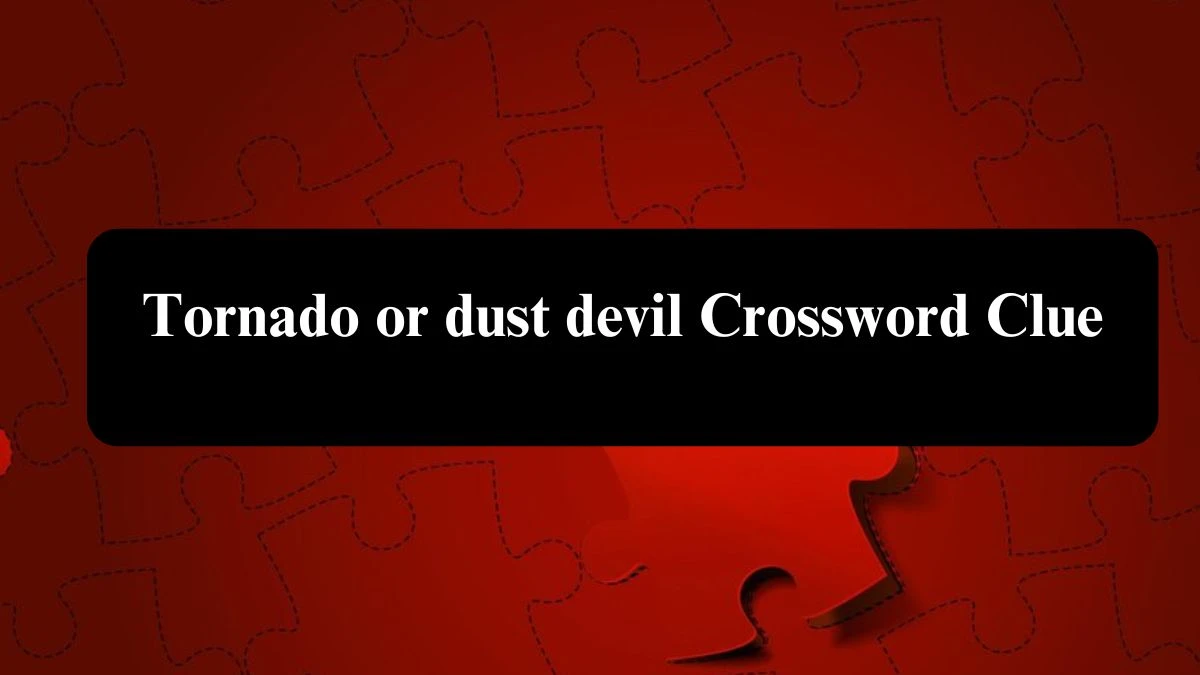 Tornado or dust devil Crossword Clue